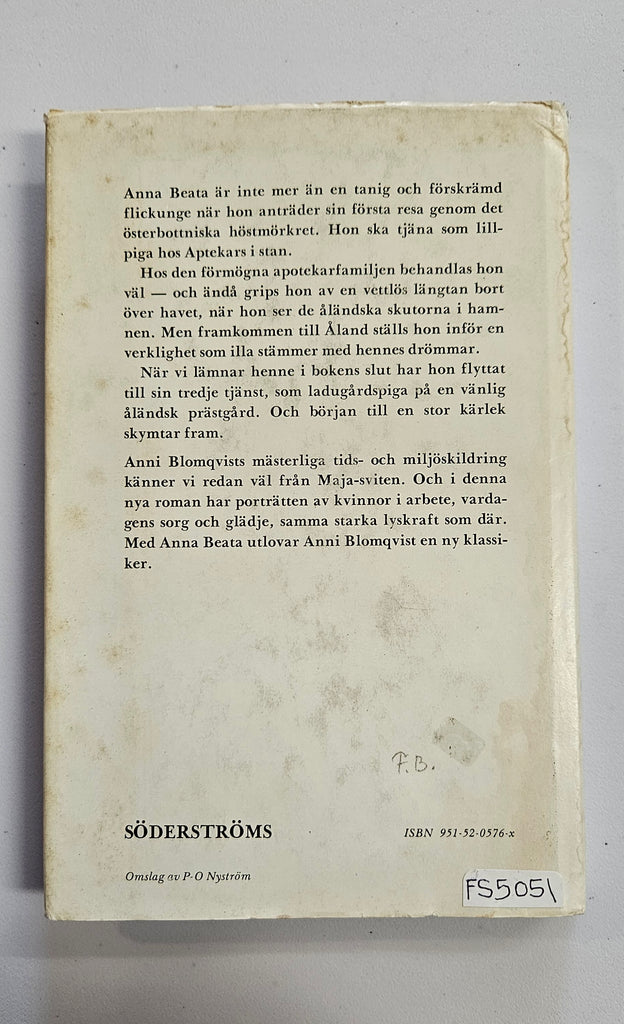 Anna Beata är inte mer än en tanig och förskrämd flickunge när hon anträder sin första resa genom det österbottniska höstmörkret. Hon ska tjäna som lillpiga hos Aptekars i stan.

Hos den förmögna apotekarfamiljen behandlas hon väl — och ändå grips hon av en vettlös längtan bort över havet, när hon ser de åländska skutorna i hamnen. Men framkommen till Åland ställs hon inför en verklighet som illa stämmer med hennes drömmar.

När vi lämnar henne i bokens slut har hon flyttat till sin tredje tjänst, som ladugårdspiga på en vänlig åländsk prästgård. Och början till en stor kärlek skymtar fram.

Anni Blomqvists mästerliga tids- och miljöskildring känner vi redan väl från Maja-sviten. Och i denna nya roman har porträtten av kvinnor i arbete, vardagens sorg och glädje, samma starka lyskraft som där. Med Anna Beata utlovar Anni Blomqvist en ny klassiker.

F.B.

SÖDERSTRÖMS

ISBN 951-52-0576-x

Omslag av P-O Nyström

FS5051